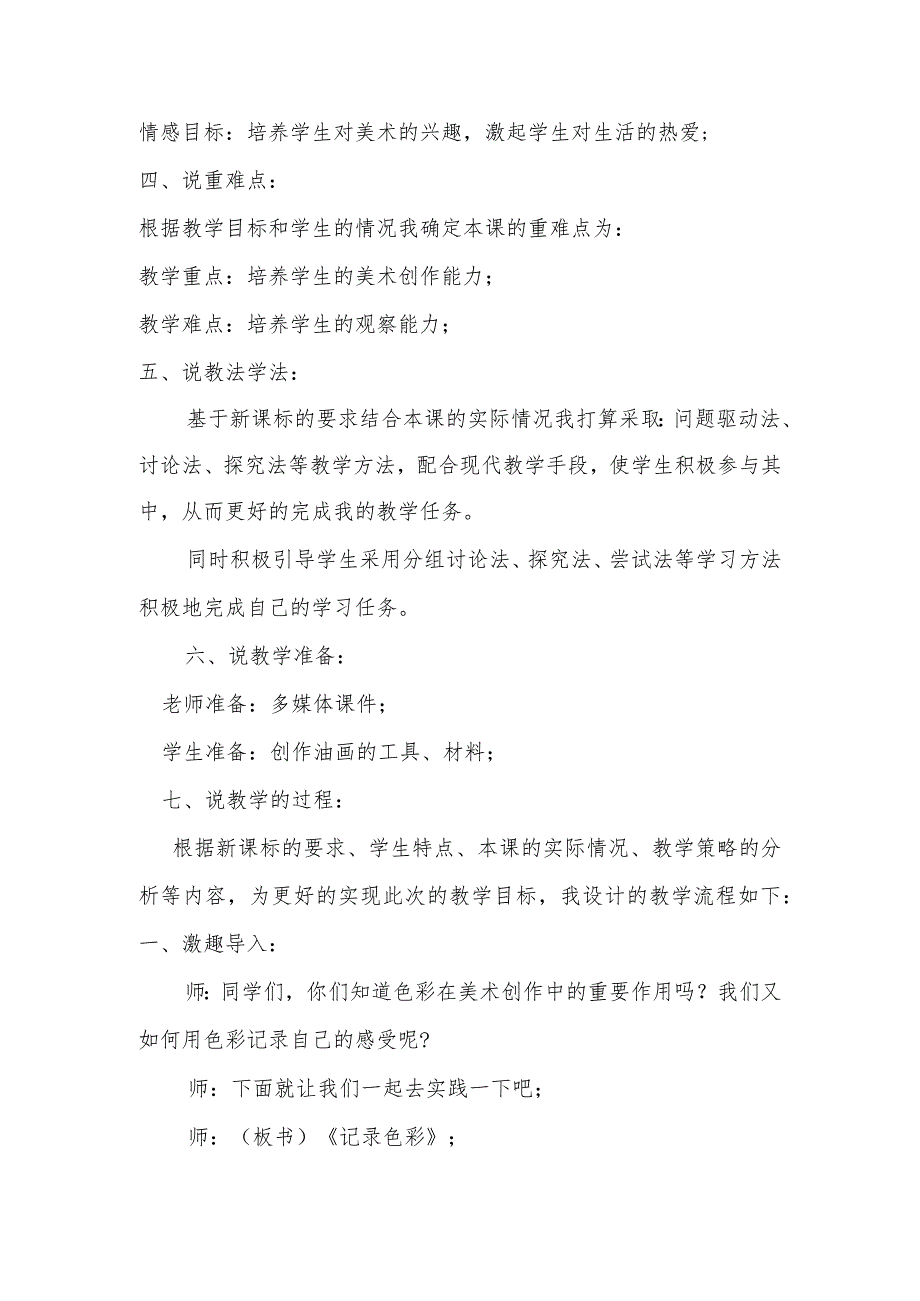 情感目标：培养学生对美术的兴趣，激起学生对生活的热爱；

四、说重难点：

根据教学目标和学生的情况我确定本课的重难点为：

教学重点：培养学生的美术创作能力；

教学难点：培养学生的观察能力；

五、说教法学法：

基于新课标的要求结合本课的实际情况我打算采取：问题驱动法、讨论法、探究法等教学方法，配合现代教学手段，使学生积极参与其中，从而更好的完成我的教学任务。

同时积极引导学生采用分组讨论法、探究法、尝试法等学习方法积极地完成自己的学习任务。

六、说教学准备：

老师准备：多媒体课件；

学生准备：创作油画的工具、材料；

七、说教学的过程：

根据新课标的要求、学生特点、本课的实际情况、教学策略的分析等内容，为更好的实现此次的教学目标，我设计的教学流程如下：

一、激趣导入：

师：同学们，你们知道色彩在美术创作中的重要作用吗？我们又如何用色彩记录自己的感受呢？

师：下面就让我们一起去实践一下吧；

师：（板书）《记录色彩》；